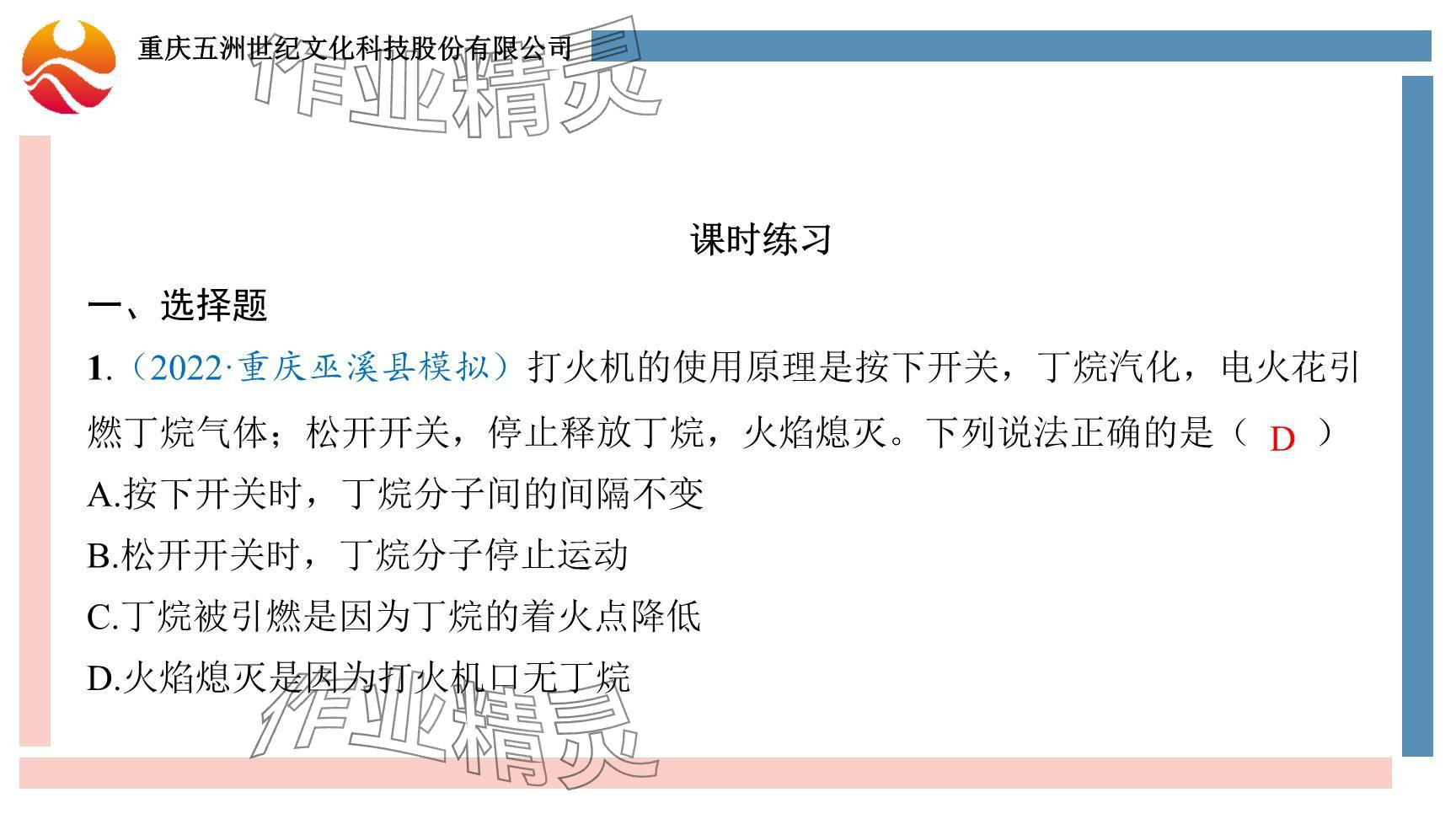 重庆五洲世纪文化科技股份有限公司

课时练习

一、选择题

1.（2022·重庆巫溪县模拟）打火机的使用原理是按下开关，丁烷汽化，电火花引燃丁烷气体；松开开关，停止释放丁烷，火焰熄灭。下列说法正确的是（ D ）

A.按下开关时，丁烷分子间的间隔不变

B.松开开关时，丁烷分子停止运动

C.丁烷被引燃是因为丁烷的着火点降低

D.火焰熄灭是因为打火机口无丁烷

作业精灵